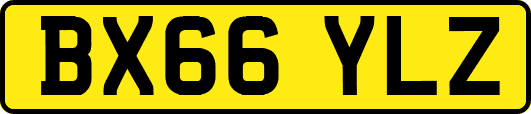 BX66 YLZ